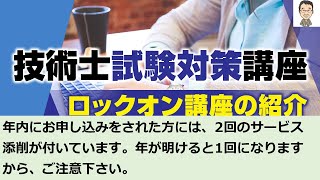 技術士試験対策講座

ロックオン講座の紹介

年内にお申し込みをされた方には、2回のサービス添削が付いています。年が明けると1回になりますから、ご注意下さい。